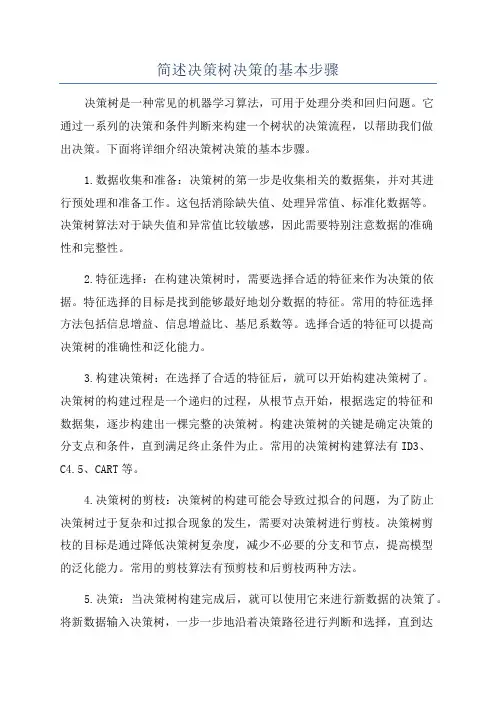 简述决策树决策的基本步骤

决策树是一种常见的机器学习算法，可用于处理分类和回归问题。它通过一系列的决策和条件判断来构建一个树状的决策流程，以帮助我们做出决策。下面将详细介绍决策树决策的基本步骤。

1.数据收集和准备：决策树的第一步是收集相关的数据集，并对其进行预处理和准备工作。这包括消除缺失值、处理异常值、标准化数据等。决策树算法对于缺失值和异常值比较敏感，因此需要特别注意数据的准确性和完整性。

2.特征选择：在构建决策树时，需要选择合适的特征来作为决策的依据。特征选择的目标是找到能够最好地划分数据的特征。常用的特征选择方法包括信息增益、信息增益比、基尼系数等。选择合适的特征可以提高决策树的准确性和泛化能力。

3.构建决策树：在选择了合适的特征后，就可以开始构建决策树了。决策树的构建过程是一个递归的过程，从根节点开始，根据选定的特征和数据集，逐步构建出一棵完整的决策树。构建决策树的关键是确定决策的分支点和条件，直到满足终止条件为止。常用的决策树构建算法有 ID3、C4.5、CART 等。

4.决策树的剪枝：决策树的构建可能会导致过拟合的问题，为了防止决策树过于复杂和过拟合现象的发生，需要对决策树进行剪枝。决策树剪枝的目标是通过降低决策树复杂度，减少不必要的分支和节点，提高模型的泛化能力。常用的剪枝算法有预剪枝和后剪枝两种方法。

5.决策：当决策树构建完成后，就可以使用它来进行新数据的决策了。将新数据输入决策树，一步一步地沿着决策路径进行判断和选择，直到达